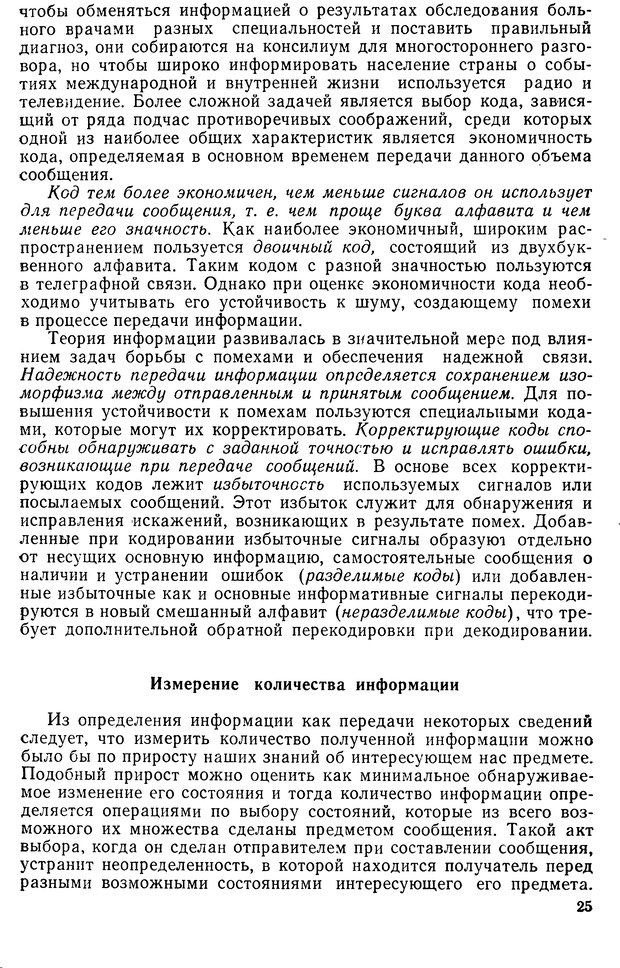 чтобы обменяться информацией о результатах обследования больного врачами разных специальностей и поставить правильный диагноз, они собираются на консилиум для многостороннего разговора, но чтобы широко информировать население страны о событиях международной и внутренней жизни используется радио и телевидение. Более сложной задачей является выбор кода, зависящий от ряда подчас противоречивых соображений, среди которых одной из наиболее общих характеристик является экономичность кода, определяемая в основном временем передачи данного объема сообщения.

Код тем более экономичен, чем меньше сигналов он использует для передачи сообщения, т. е. чем проще буква алфавита и чем меньше его значность. Как наиболее экономичный, широким распространением пользуется двоичный код, состоящий из двухбуквенного алфавита. Таким кодом с разной значностью пользуются в телеграфной связи. Однако при оценке экономичности кода необходимо учитывать его устойчивость к шуму, создающему помехи в процессе передачи информации.

Теория информации развивалась в значительной мере под влиянием задач борьбы с помехами и обеспечения надежной связи. Надежность передачи информации определяется сохранением изоморфизма между отправленным и принятым сообщением. Для повышения устойчивости к помехам пользуются специальными кодами, которые могут их корректировать. Корректирующие коды способны обнаруживать с заданной точностью и исправлять ошибки, возникающие при передаче сообщений. В основе всех корректирующих кодов лежит избыточность используемых сигналов или посылаемых сообщений. Этот избыток служит для обнаружения и исправления искажений, возникающих в результате помех. Добавленные при кодировании избыточные сигналы образуют отдельно от несущих основную информацию, самостоятельные сообщения о наличии и устранении ошибок (разделимые коды) или добавленные избыточные как и основные информативные сигналы перекодируются в новый смешанный алфавит (неразделимые коды), что требует дополнительной обратной перекодировки при декодировании.

Измерение количества информации

Из определения информации как передачи некоторых сведений следует, что измерить количество полученной информации можно было бы по приросту наших знаний об интересующем нас предмете. Подобный прирост можно оценить как минимальное обнаруживаемое изменение его состояния и тогда количество информации определяется операциями по выбору состояний, которые из всего возможного их множества сделаны предметом сообщения. Такой акт выбора, когда он сделан отправителем при составлении сообщения, устранит неопределенность, в которой находится получатель перед разными возможными состояниями интересующего его предмета.

25